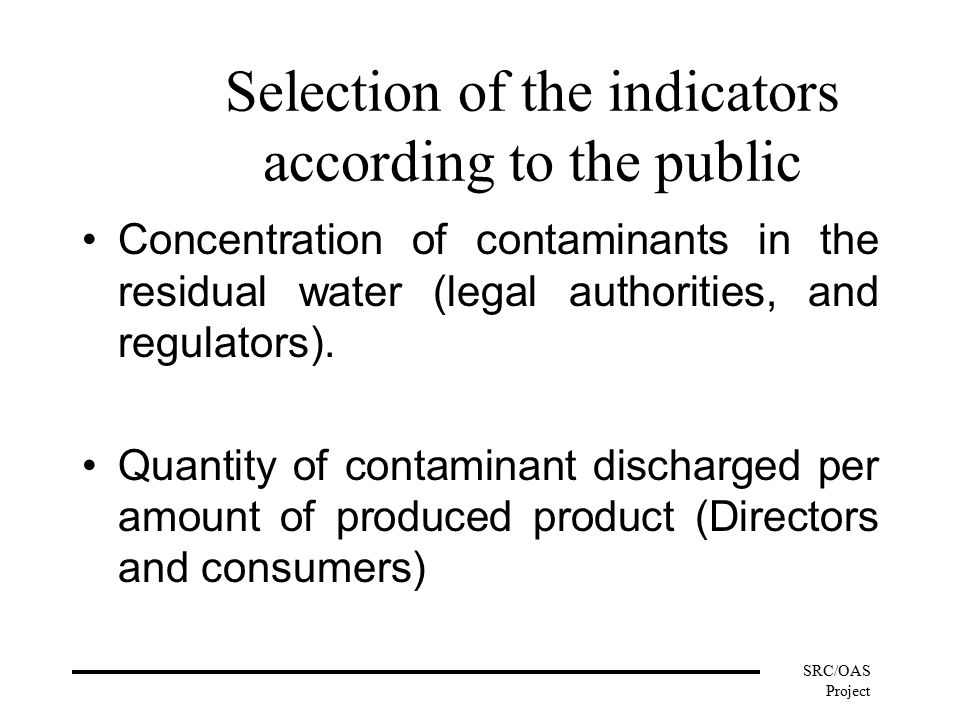 Selection of the indicators according to the public

• Concentration of contaminants in the residual water (legal authorities, and regulators).

• Quantity of contaminant discharged per amount of produced product (Directors and consumers)

SRC/OAS Project